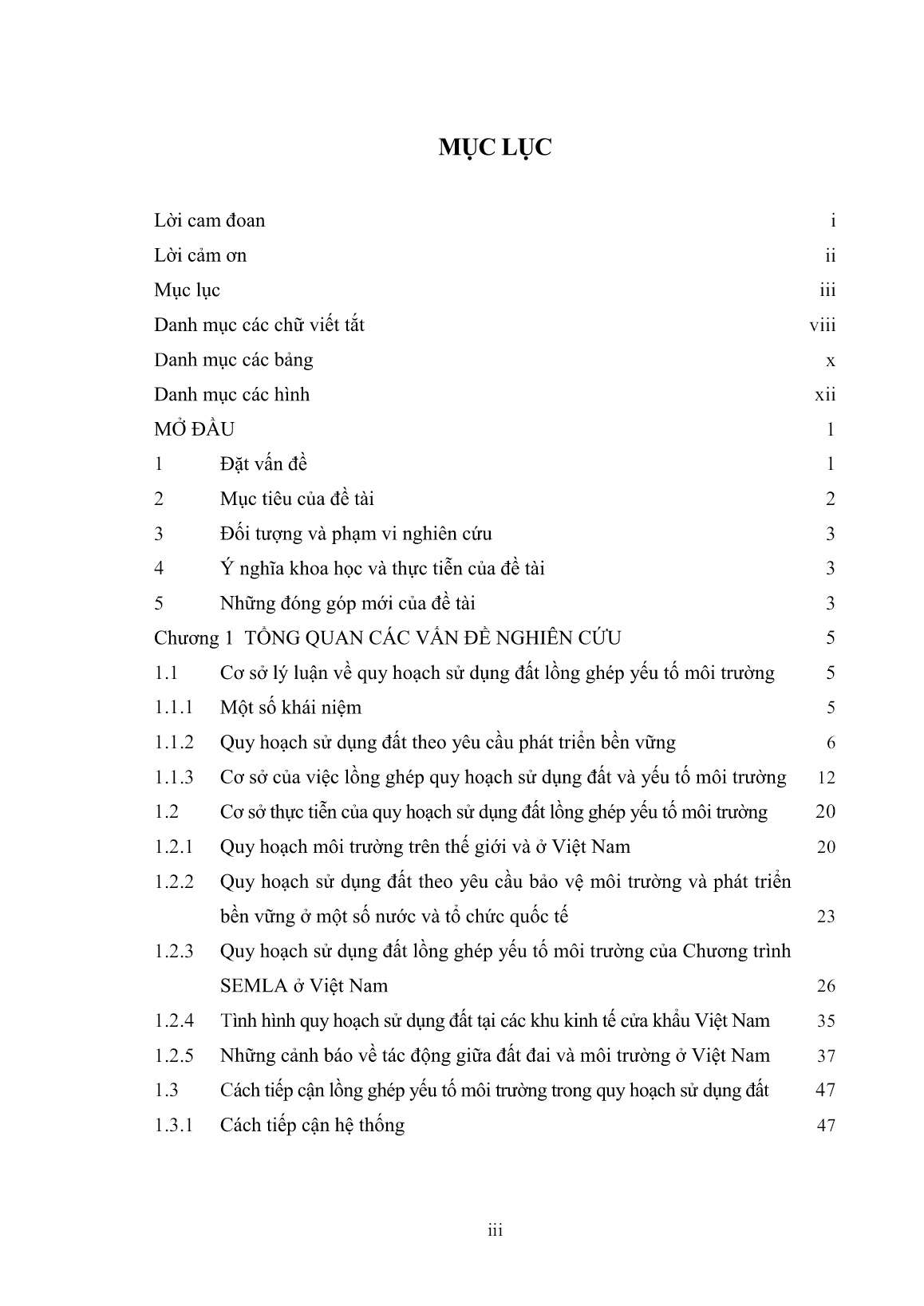 MỤC LỤC

Lời cam đoan i
Lời cảm ơn ii
Mục lục iii
Danh mục các chữ viết tắt viii
Danh mục các bảng x
Danh mục các hình xii
MỞ ĐẦU 1
1 Đặt vấn đề 1
2 Mục tiêu của đề tài 2
3 Đối tượng và phạm vi nghiên cứu 3
4 Ý nghĩa khoa học và thực tiễn của đề tài 3
5 Những đóng góp mới của đề tài 3
Chương 1 TỔNG QUAN CÁC VẤN ĐỀ NGHIÊN CỨU 5
1.1 Cơ sở lý luận về quy hoạch sử dụng đất lồng ghép yếu tố môi trường 5
1.1.1 Một số khái niệm 5
1.1.2 Quy hoạch sử dụng đất theo yêu cầu phát triển bền vững 6
1.1.3 Cơ sở của việc lồng ghép quy hoạch sử dụng đất và yếu tố môi trường 12
1.2 Cơ sở thực tiễn của quy hoạch sử dụng đất lồng ghép yếu tố môi trường 20
1.2.1 Quy hoạch môi trường trên thế giới và ở Việt Nam 20
1.2.2 Quy hoạch sử dụng đất theo yêu cầu bảo vệ môi trường và phát triển bền vững ở một số nước và tổ chức quốc tế 23
1.2.3 Quy hoạch sử dụng đất lồng ghép yếu tố môi trường của Chương trình SEMLA ở Việt Nam 26
1.2.4 Tình hình quy hoạch sử dụng đất tại các khu kinh tế cửa khẩu Việt Nam 35
1.2.5 Những cảnh báo về tác động giữa đất đai và môi trường ở Việt Nam 37
1.3 Cách tiếp cận lồng ghép yếu tố môi trường trong quy hoạch sử dụng đất 47
1.3.1 Cách tiếp cận hệ thống 47

iii